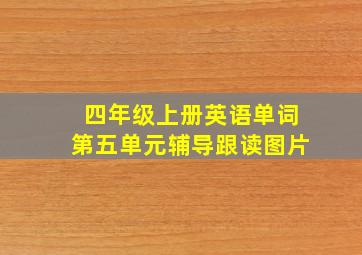 四年级上册英语单词
第五单元辅导跟读图片